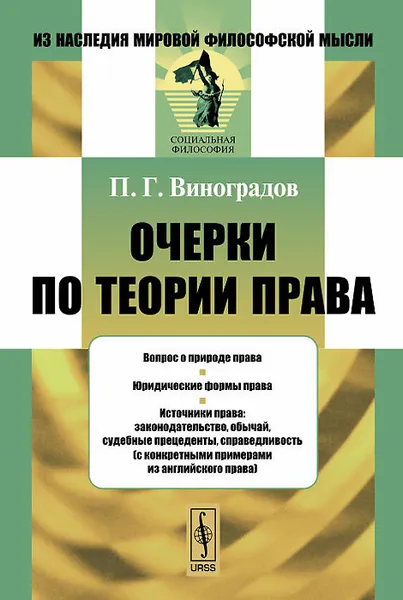 ИЗ НАСЛЕДИЯ МИРОВОЙ ФИЛОСОФСКОЙ МЫСЛИ

СОЦИАЛЬНАЯ ФИЛОСОФИЯ

П. Г. Виноградов

ОЧЕРКИ ПО ТЕОРИИ ПРАВА

Вопрос о природе права

Юридические формы права

Источники права: законодательство, обычай, судебные прецеденты, справедливость (с конкретными примерами из английского права)

URSS